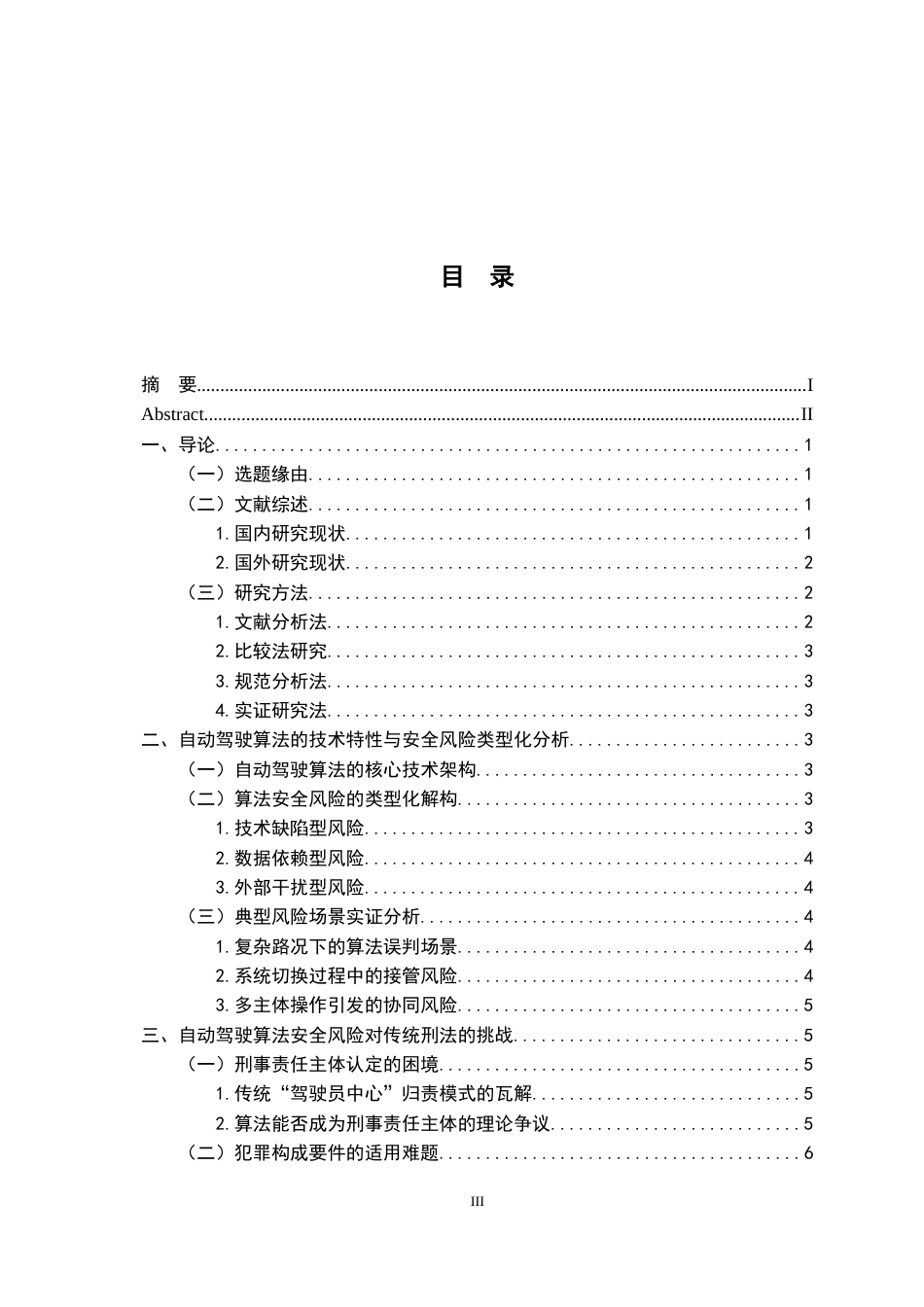 目 录

摘 要 I
Abstract II
一、导论 1
（一）选题缘由 1
（二）文献综述 1
1.国内研究现状 1
2.国外研究现状 2
（三）研究方法 2
1.文献分析法 2
2.比较法研究 3
3.规范分析法 3
4.实证研究法 3
二、自动驾驶算法的技术特性与安全风险类型化分析 3
（一）自动驾驶算法的核心技术架构 3
（二）算法安全风险的类型化解构 3
1.技术缺陷型风险 3
2.数据依赖型风险 4
3.外部干扰型风险 4
（三）典型风险场景实证分析 4
1.复杂路况下的算法误判场景 4
2.系统切换过程中的接管风险 4
3.多主体操作引发的协同风险 5
三、自动驾驶算法安全风险对传统刑法的挑战 5
（一）刑事责任主体认定的困境 5
1.传统“驾驶员中心”归责模式的瓦解 5
2.算法能否成为刑事责任主体的理论争议 5
（二）犯罪构成要件的适用难题 6

III